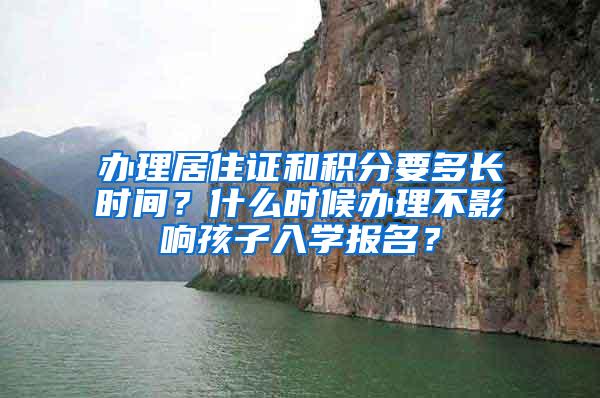 办理居住证和积分要多长时间？什么时候办理不影响孩子入学报名？